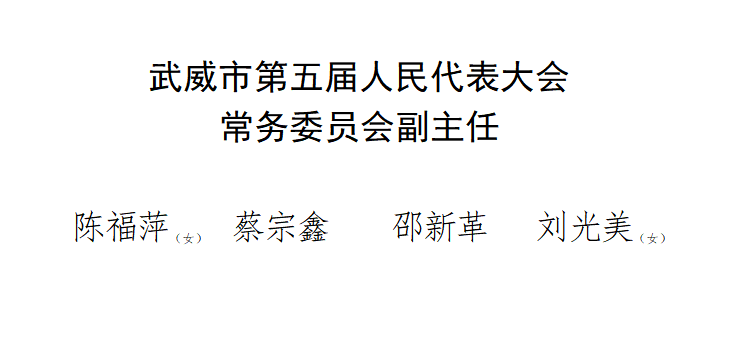 武威市第五届人民代表大会
常务委员会副主任

陈福萍（女） 蔡宗鑫 邵新革 刘光美（女）